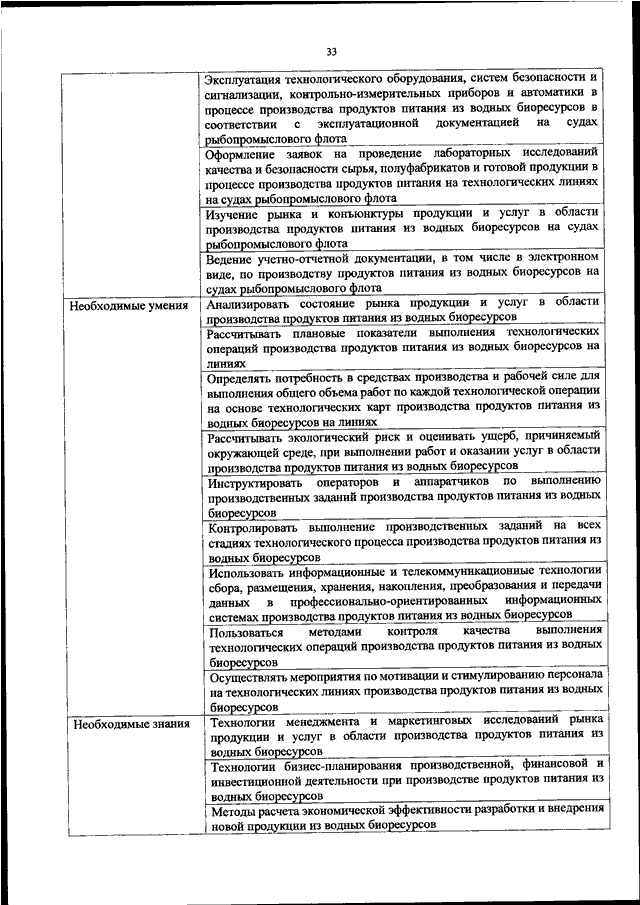 33

|  |  |
|---|---|
|  | Эксплуатация технологического оборудования, систем безопасности и сигнализации, контрольно-измерительных приборов и автоматики в процессе производства продуктов питания из водных биоресурсов в соответствии с эксплуатационной документацией на судах рыбопромыслового флота |
|  | Оформление заявок на проведение лабораторных исследований качества и безопасности сырья, полуфабрикатов и готовой продукции в процессе производства продуктов питания на технологических линиях на судах рыбопромыслового флота |
|  | Изучение рынка и конъюнктуры продукции и услуг в области производства продуктов питания из водных биоресурсов на судах рыбопромыслового флота |
|  | Ведение учетно-отчетной документации, в том числе в электронном виде, по производству продуктов питания из водных биоресурсов на судах рыбопромыслового флота |
| Необходимые умения | Анализировать состояние рынка продукции и услуг в области производства продуктов питания из водных биоресурсов |
|  | Рассчитывать плановые показатели выполнения технологических операций производства продуктов питания из водных биоресурсов на линиях |
|  | Определять потребность в средствах производства и рабочей силе для выполнения общего объема работ по каждой технологической операции на основе технологических карт производства продуктов питания из водных биоресурсов на линиях |
|  | Рассчитывать экологический риск и оценивать ущерб, причиняемый окружающей среде, при выполнении работ и оказании услуг в области производства продуктов питания из водных биоресурсов |
|  | Инструктировать операторов и аппаратчиков по выполнению производственных заданий производства продуктов питания из водных биоресурсов |
|  | Контролировать выполнение производственных заданий на всех стадиях технологического процесса производства продуктов питания из водных биоресурсов |
|  | Использовать информационные и телекоммуникационные технологии сбора, размещения, хранения, накопления, преобразования и передачи данных в профессионально-ориентированных информационных системах производства продуктов питания из водных биоресурсов |
|  | Пользоваться методами контроля качества выполнения технологических операций производства продуктов питания из водных биоресурсов |
|  | Осуществлять мероприятия по мотивации и стимулированию персонала на технологических линиях производства продуктов питания из водных биоресурсов |
| Необходимые знания | Технологии менеджмента и маркетинговых исследований рынка продукции и услуг в области производства продуктов питания из водных биоресурсов |
|  | Технологии бизнес-планирования производственной, финансовой и инвестиционной деятельности при производстве продуктов питания из водных биоресурсов |
|  | Методы расчета экономической эффективности разработки и внедрения новой продукции из водных биоресурсов |